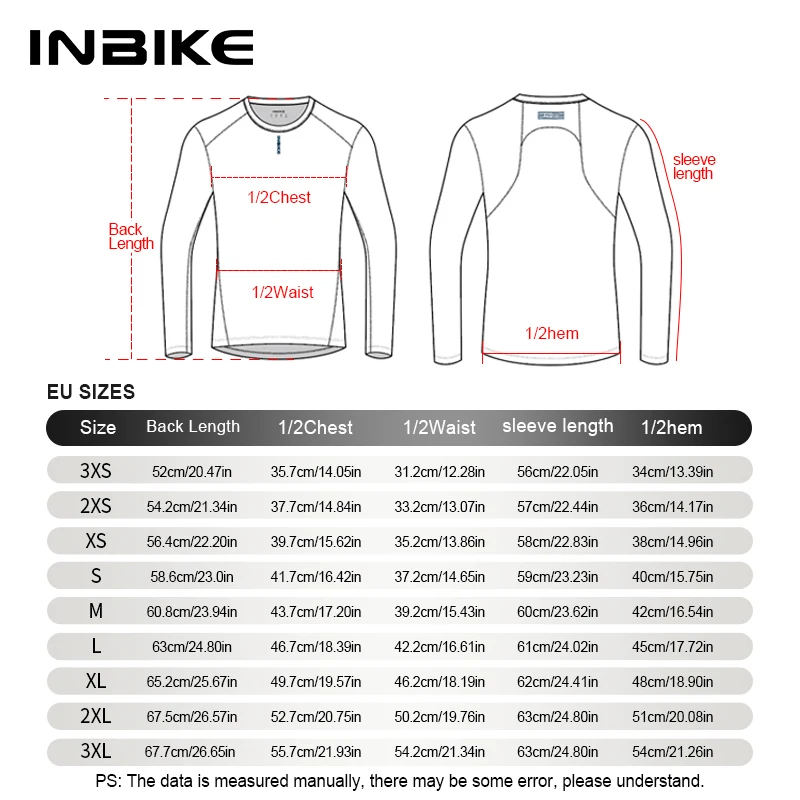 INBIKE

Back Length

1/2Chest

1/2Waist

sleeve length

1/2hem

EU SIZES

| Size | Back Length | 1/2Chest | 1/2Waist | sleeve length | 1/2hem |
|---|---|---|---|---|---|
| 3XS | 52cm/20.47in | 35.7cm/14.05in | 31.2cm/12.28in | 56cm/22.05in | 34cm/13.39in |
| 2XS | 54.2cm/21.34in | 37.7cm/14.84in | 33.2cm/13.07in | 57cm/22.44in | 36cm/14.17in |
| XS | 56.4cm/22.20in | 39.7cm/15.62in | 35.2cm/13.86in | 58cm/22.83in | 38cm/14.96in |
| S | 58.6cm/23.0in | 41.7cm/16.42in | 37.2cm/14.65in | 59cm/23.23in | 40cm/15.75in |
| M | 60.8cm/23.94in | 43.7cm/17.20in | 39.2cm/15.43in | 60cm/23.62in | 42cm/16.54in |
| L | 63cm/24.80in | 46.7cm/18.39in | 42.2cm/16.61in | 61cm/24.02in | 45cm/17.72in |
| XL | 65.2cm/25.67in | 49.7cm/19.57in | 46.2cm/18.19in | 62cm/24.41in | 48cm/18.90in |
| 2XL | 67.5cm/26.57in | 52.7cm/20.75in | 50.2cm/19.76in | 63cm/24.80in | 51cm/20.08in |
| 3XL | 67.7cm/26.65in | 55.7cm/21.93in | 54.2cm/21.34in | 63cm/24.80in | 54cm/21.26in |

PS: The data is measured manually, there may be some error, please understand.